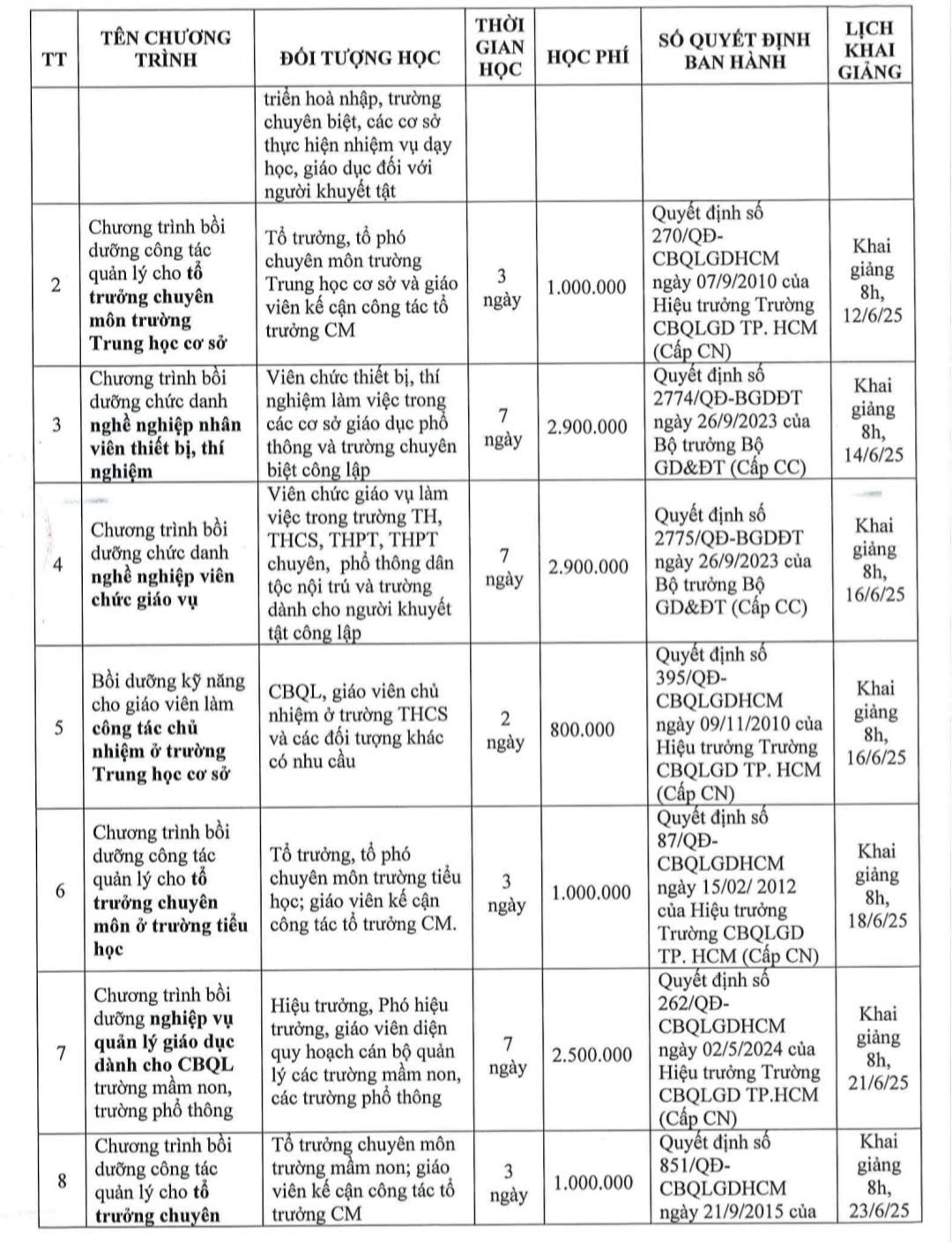 | TT | TÊN CHƯƠNG TRÌNH | ĐỐI TƯỢNG HỌC | THỜI GIAN HỌC | HỌC PHÍ | SỐ QUYẾT ĐỊNH BAN HÀNH | LỊCH KHAI GIẢNG |
|---|---|---|---|---|---|---|
| | | triển hoà nhập, trường chuyên biệt, các cơ sở thực hiện nhiệm vụ dạy học, giáo dục đối với người khuyết tật | | | | |
| 2 | Chương trình bồi dưỡng công tác quản lý cho tổ trưởng chuyên môn trường Trung học cơ sở | Tổ trưởng, tổ phó chuyên môn trường Trung học cơ sở và giáo viên kế cận công tác tổ trưởng CM | 3 ngày | 1.000.000 | Quyết định số 270/QĐ-CBQLGDHCM ngày 07/9/2010 của Hiệu trưởng Trường CBQLGD TP. HCM (Cấp CN) | Khai giảng 8h, 12/6/25 |
| 3 | Chương trình bồi dưỡng chức danh nghề nghiệp nhân viên thiết bị, thí nghiệm | Viên chức thiết bị, thí nghiệm làm việc trong các cơ sở giáo dục phổ thông và trường chuyên biệt công lập | 7 ngày | 2.900.000 | Quyết định số 2774/QĐ-BGDĐT ngày 26/9/2023 của Bộ trưởng Bộ GD&ĐT (Cấp CC) | Khai giảng 8h, 14/6/25 |
| 4 | Chương trình bồi dưỡng chức danh nghề nghiệp viên chức giáo vụ | Viên chức giáo vụ làm việc trong trường TH, THCS, THPT, THPT chuyên, phổ thông dân tộc nội trú và trường dành cho người khuyết tật công lập | 7 ngày | 2.900.000 | Quyết định số 2775/QĐ-BGDĐT ngày 26/9/2023 của Bộ trưởng Bộ GD&ĐT (Cấp CC) | Khai giảng 8h, 16/6/25 |
| 5 | Bồi dưỡng kỹ năng cho giáo viên làm công tác chủ nhiệm ở trường Trung học cơ sở | CBQL, giáo viên chủ nhiệm ở trường THCS và các đối tượng khác có nhu cầu | 2 ngày | 800.000 | Quyết định số 395/QĐ-CBQLGDHCM ngày 09/11/2010 của Hiệu trưởng Trường CBQLGD TP. HCM (Cấp CN) | Khai giảng 8h, 16/6/25 |
| 6 | Chương trình bồi dưỡng công tác quản lý cho tổ trưởng chuyên môn ở trường tiểu học | Tổ trưởng, tổ phó chuyên môn trường tiểu học; giáo viên kế cận công tác tổ trưởng CM. | 3 ngày | 1.000.000 | Quyết định số 87/QĐ-CBQLGDHCM ngày 15/02/ 2012 của Hiệu trưởng Trường CBQLGD TP. HCM (Cấp CN) | Khai giảng 8h, 18/6/25 |
| 7 | Chương trình bồi dưỡng nghiệp vụ quản lý giáo dục dành cho CBQL trường mầm non, trường phổ thông | Hiệu trưởng, Phó hiệu trưởng, giáo viên diện quy hoạch cán bộ quản lý các trường mầm non, các trường phổ thông | 7 ngày | 2.500.000 | Quyết định số 262/QĐ-CBQLGDHCM ngày 02/5/2024 của Hiệu trưởng Trường CBQLGD TP.HCM (Cấp CN) | Khai giảng 8h, 21/6/25 |
| 8 | Chương trình bồi dưỡng công tác quản lý cho tổ trưởng chuyên | Tổ trưởng chuyên môn trường mầm non; giáo viên kế cận công tác tổ trưởng CM | 3 ngày | 1.000.000 | Quyết định số 851/QĐ-CBQLGDHCM ngày 21/9/2015 của | Khai giảng 8h, 23/6/25 |